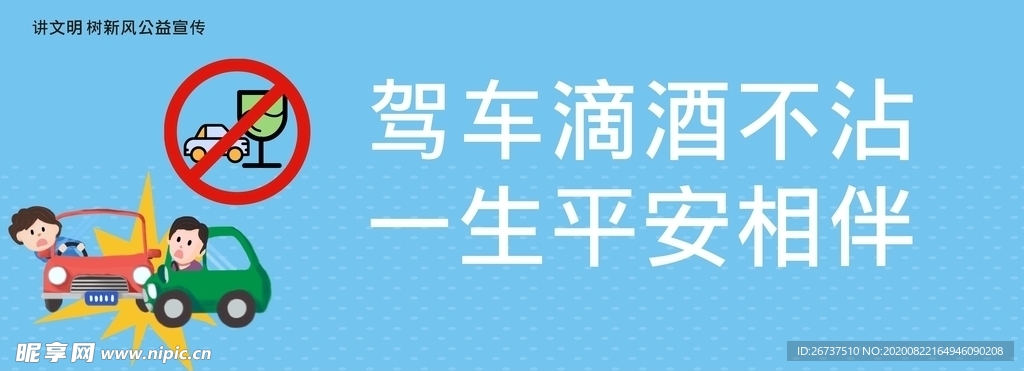 讲文明 树新风公益宣传

驾车滴酒不沾
一生平安相伴

昵享网 www.nipic.cn

ID:26737510 NO:20200822164946090208